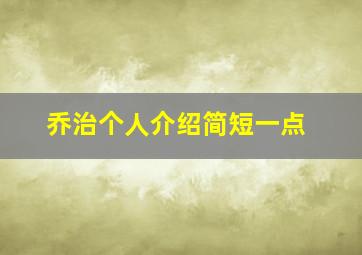 乔治个人介绍简短一点